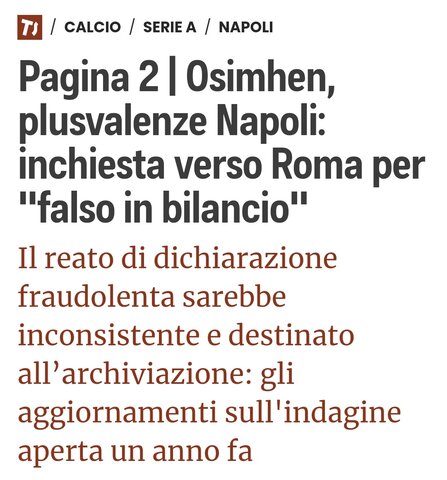 TJ / CALCIO / SERIE A / NAPOLI

Pagina 2 | Osimhen, plusvalenze Napoli: inchiesta verso Roma per "falso in bilancio"

Il reato di dichiarazione fraudolenta sarebbe inconsistente e destinato all’archiviazione: gli aggiornamenti sull'indagine aperta un anno fa